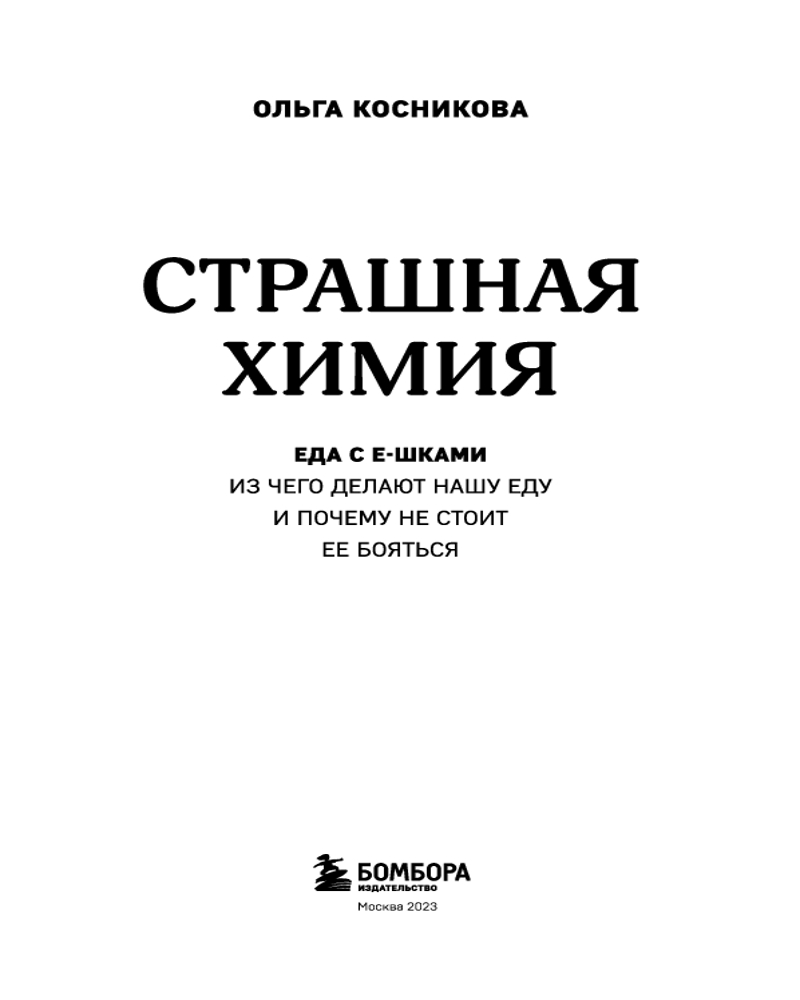 ОЛЬГА КОСНИКОВА

СТРАШНАЯ
ХИМИЯ

ЕДА С Е-ШКАМИ
ИЗ ЧЕГО ДЕЛАЮТ НАШУ ЕДУ
И ПОЧЕМУ НЕ СТОИТ
ЕЕ БОЯТЬСЯ

БОМБОРА
ИЗДАТЕЛЬСТВО
Москва 2023